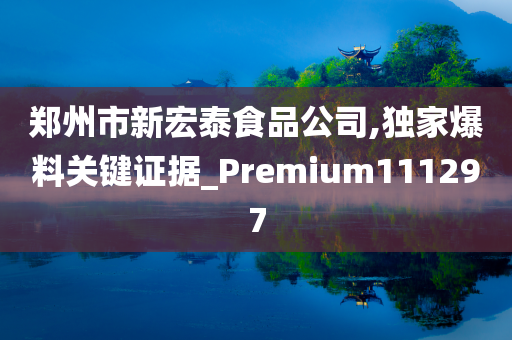 郑州市新宏泰食品公司,独家爆料关键证据_Premium111297